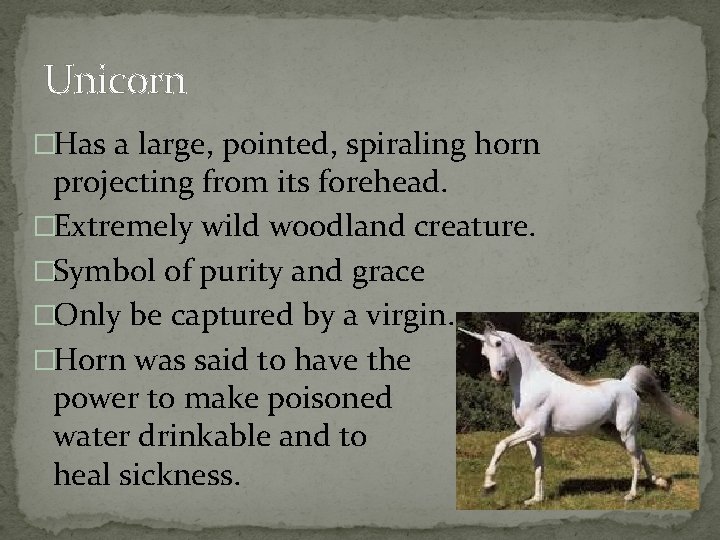 Unicorn

□Has a large, pointed, spiraling horn projecting from its forehead.
□Extremely wild woodland creature.
□Symbol of purity and grace
□Only be captured by a virgin.
□Horn was said to have the power to make poisoned water drinkable and to heal sickness.